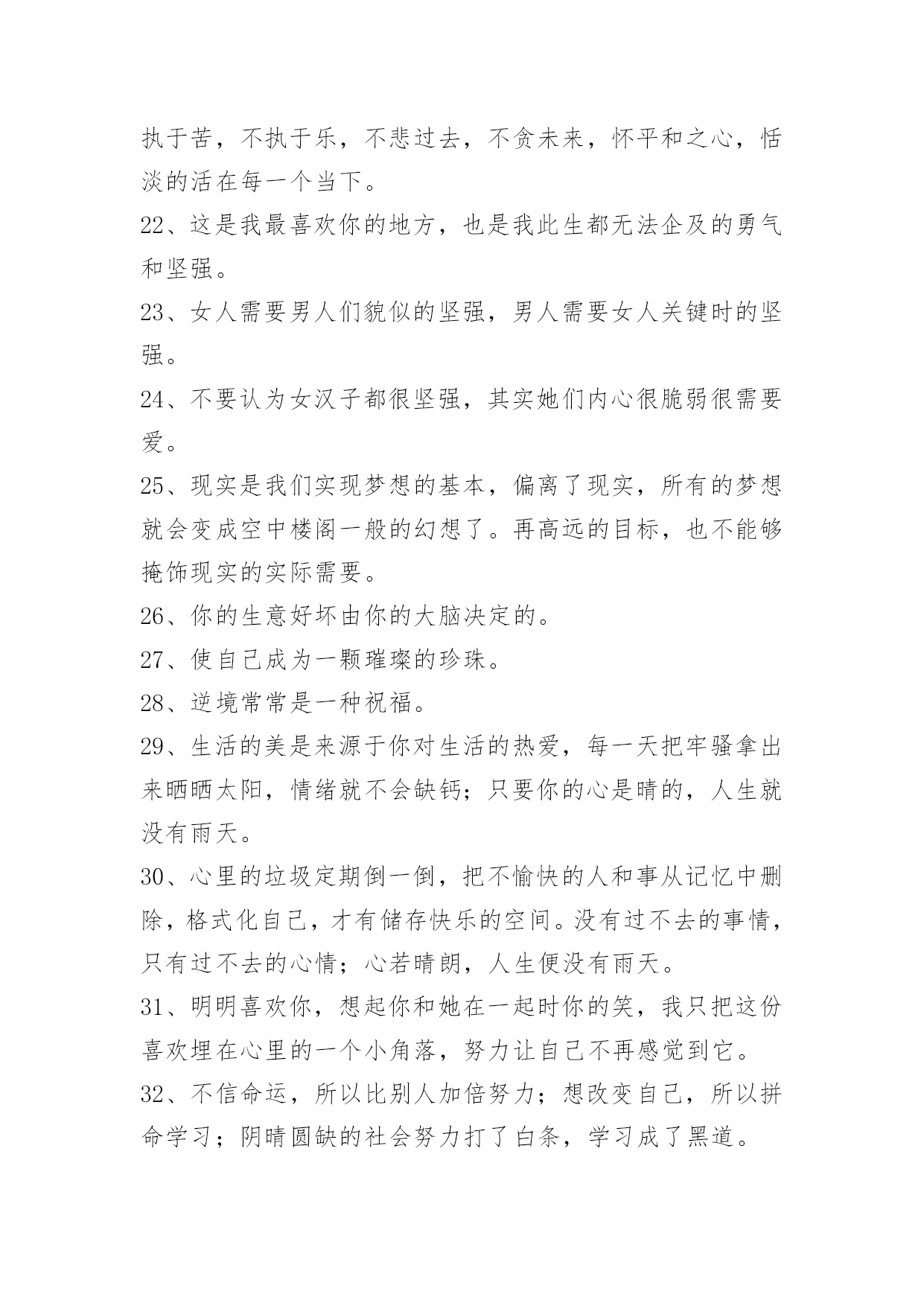 执于苦，不执于乐，不悲过去，不贪未来，怀平和之心，恬淡的活在每一个当下。

22、这是我最喜欢你的地方，也是我此生都无法企及的勇气和坚强。

23、女人需要男人们貌似的坚强，男人需要女人关键时的坚强。

24、不要认为女汉子都很坚强，其实她们内心很脆弱很需要爱。

25、现实是我们实现梦想的基本，偏离了现实，所有的梦想就会变成空中楼阁一般的幻想了。再高远的目标，也不能够掩饰现实的实际需要。

26、你的生意好坏由你的大脑决定的。

27、使自己成为一颗璀璨的珍珠。

28、逆境常常是一种祝福。

29、生活的美是来源于你对生活的热爱，每一天把牢骚拿出来晒晒太阳，情绪就不会缺钙；只要你的心是晴的，人生就没有雨天。

30、心里的垃圾定期倒一倒，把不愉快的人和事从记忆中删除，格式化自己，才有储存快乐的空间。没有过不去的事情，只有过不去的心情；心若晴朗，人生便没有雨天。

31、明明喜欢你，想起你和她在一起时你的笑，我只把这份喜欢埋在心里的一个小角落，努力让自己不再感觉到它。

32、不信命运，所以比别人加倍努力；想改变自己，所以拼命学习；阴晴圆缺的社会努力打了白条，学习成了黑道。